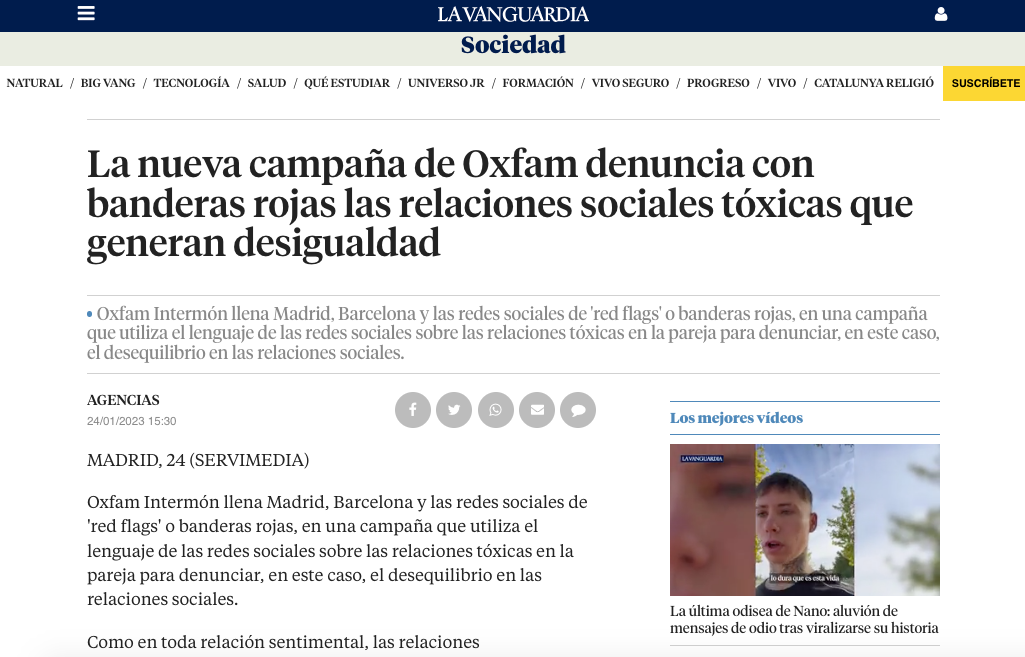 LA VANGUARDIA

Sociedad

NATURAL / BIG VANG / TECNOLOGÍA / SALUD / QUÉ ESTUDIAR / UNIVERSO JR / FORMACIÓN / VIVO SEGURO / PROGRESO / VIVO / CATALUNYA RELIGIÓ

SUSCRÍBETE

La nueva campaña de Oxfam denuncia con banderas rojas las relaciones sociales tóxicas que generan desigualdad

Oxfam Intermón llena Madrid, Barcelona y las redes sociales de 'red flags' o banderas rojas, en una campaña que utiliza el lenguaje de las redes sociales sobre las relaciones tóxicas en la pareja para denunciar, en este caso, el desequilibrio en las relaciones sociales.

AGENCIAS
24/01/2023 15:30

MADRID, 24 (SERVIMEDIA)

Oxfam Intermón llena Madrid, Barcelona y las redes sociales de 'red flags' o banderas rojas, en una campaña que utiliza el lenguaje de las redes sociales sobre las relaciones tóxicas en la pareja para denunciar, en este caso, el desequilibrio en las relaciones sociales.

Como en toda relación sentimental, las relaciones

Los mejores vídeos

LA VANGUARDIA

lo dura que es esta vida

La última odisea de Nano: aluvión de mensajes de odio tras viralizarse su historia